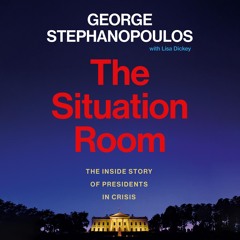 GEORGE STEPHANOPOULOS
with Lisa Dickey

The Situation Room

THE INSIDE STORY OF PRESIDENTS IN CRISIS